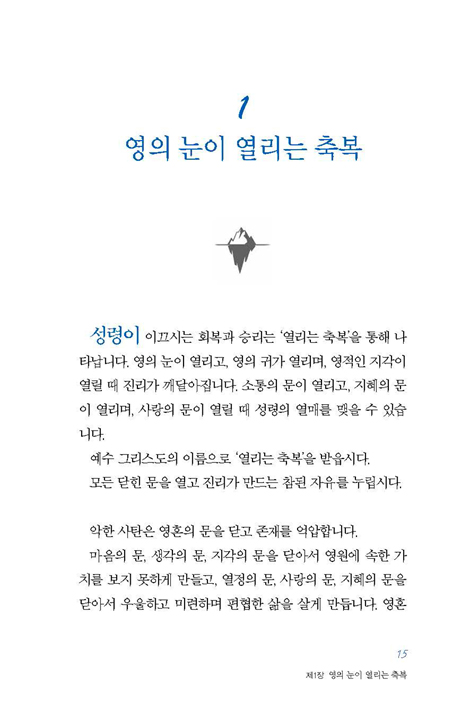 1
영의 눈이 열리는 축복

성령이 이끄시는 회복과 승리는 '열리는 축복'을 통해 나타납니다. 영의 눈이 열리고, 영의 귀가 열리며, 영적인 지각이 열릴 때 진리가 깨달아집니다. 소통의 문이 열리고, 지혜의 문이 열리며, 사랑의 문이 열릴 때 성령의 열매를 맺을 수 있습니다.

예수 그리스도의 이름으로 '열리는 축복'을 받읍시다.

모든 닫힌 문을 열고 진리가 만드는 참된 자유를 누립시다.

악한 사탄은 영혼의 문을 닫고 존재를 억압합니다.

마음의 문, 생각의 문, 지각의 문을 닫아서 영원에 속한 가치를 보지 못하게 만들고, 열정의 문, 사랑의 문, 지혜의 문을 닫아서 우울하고 미련하며 편협한 삶을 살게 만듭니다. 영혼

15
제1장 영의 눈이 열리는 축복